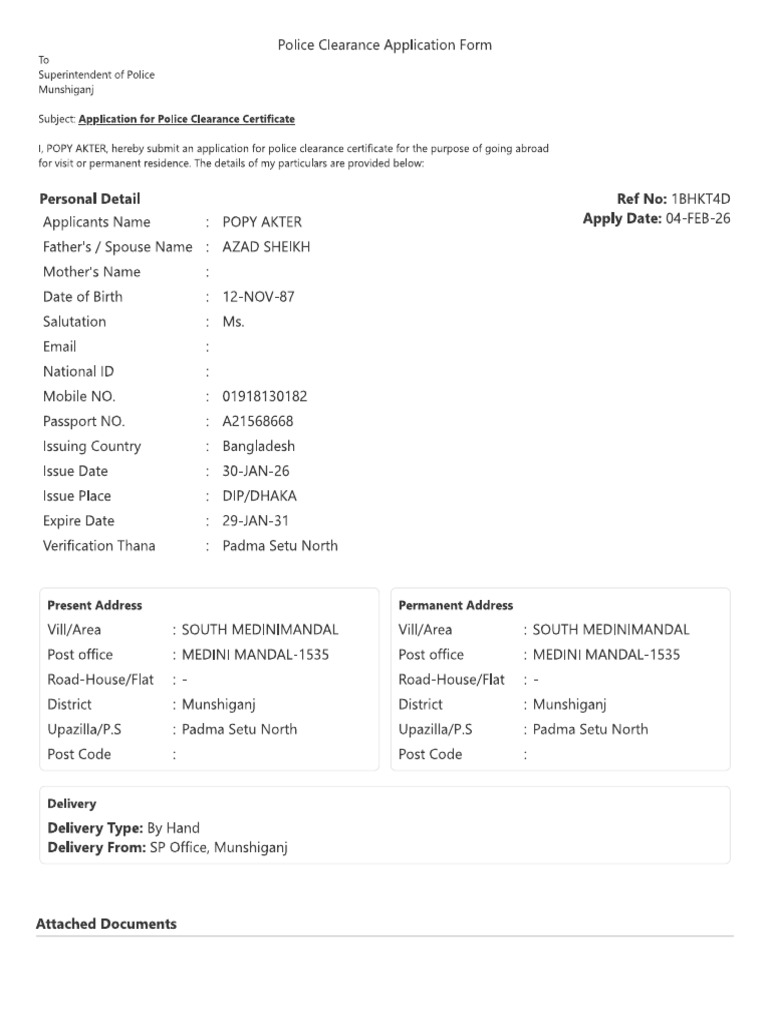 Police Clearance Application Form

To
Superintendent of Police
Munshiganj

Subject: Application for Police Clearance Certificate

I, POPY AKTER, hereby submit an application for police clearance certificate for the purpose of going abroad for visit or permanent residence. The details of my particulars are provided below:

Personal Detail

Ref No: 1BHKT4D
Apply Date: 04-FEB-26

Applicants Name : POPY AKTER
Father's / Spouse Name : AZAD SHEIKH
Mother's Name :
Date of Birth : 12-NOV-87
Salutation : Ms.
Email :
National ID :
Mobile NO. : 01918130182
Passport NO. : A21568668
Issuing Country : Bangladesh
Issue Date : 30-JAN-26
Issue Place : DIP/DHAKA
Expire Date : 29-JAN-31
Verification Thana : Padma Setu North

Present Address
Vill/Area : SOUTH MEDINIMANDAL
Post office : MEDINI MANDAL-1535
Road-House/Flat : -
District : Munshiganj
Upazilla/P.S : Padma Setu North
Post Code :

Permanent Address
Vill/Area : SOUTH MEDINIMANDAL
Post office : MEDINI MANDAL-1535
Road-House/Flat : -
District : Munshiganj
Upazilla/P.S : Padma Setu North
Post Code :

Delivery
Delivery Type: By Hand
Delivery From: SP Office, Munshiganj

Attached Documents